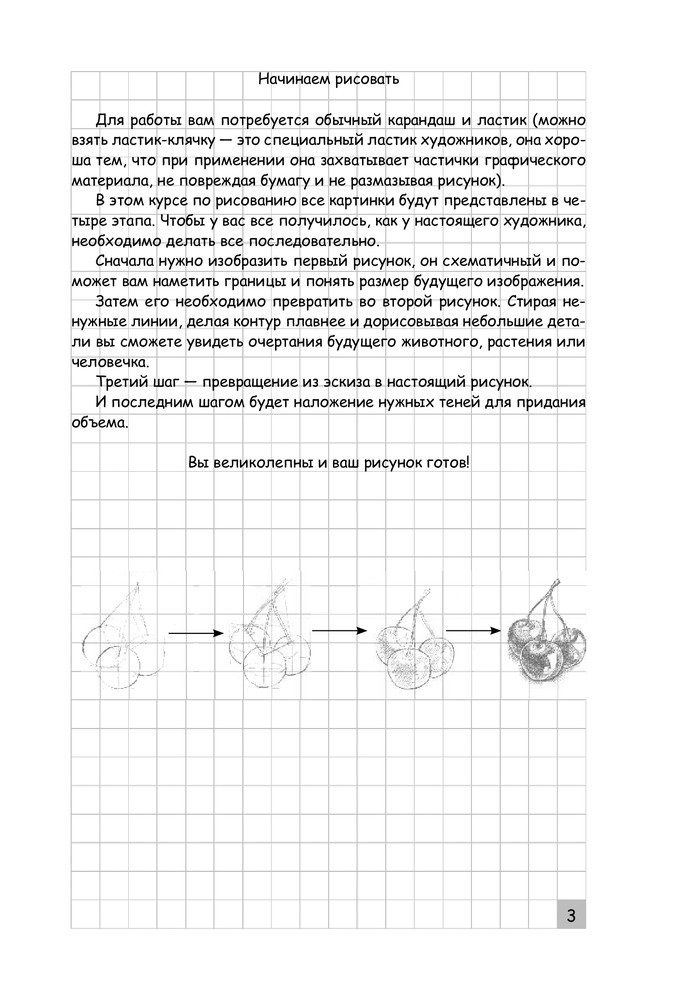 Начинаем рисовать

Для работы вам потребуется обычный карандаш и ластик (можно взять ластик-клячку — это специальный ластик художников, она хороша тем, что при применении она захватывает частички графического материала, не повреждая бумагу и не размазывая рисунок).

В этом курсе по рисованию все картинки будут представлены в четыре этапа. Чтобы у вас все получилось, как у настоящего художника, необходимо делать все последовательно.

Сначала нужно изобразить первый рисунок, он схематичный и поможет вам наметить границы и понять размер будущего изображения.

Затем его необходимо превратить во второй рисунок. Стирая ненужные линии, делая контур плавнее и дорисовывая небольшие детали вы сможете увидеть очертания будущего животного, растения или человечка.

Третий шаг — превращение из эскиза в настоящий рисунок.

И последним шагом будет наложение нужных теней для придания объема.

Вы великолепны и ваш рисунок готов!

3